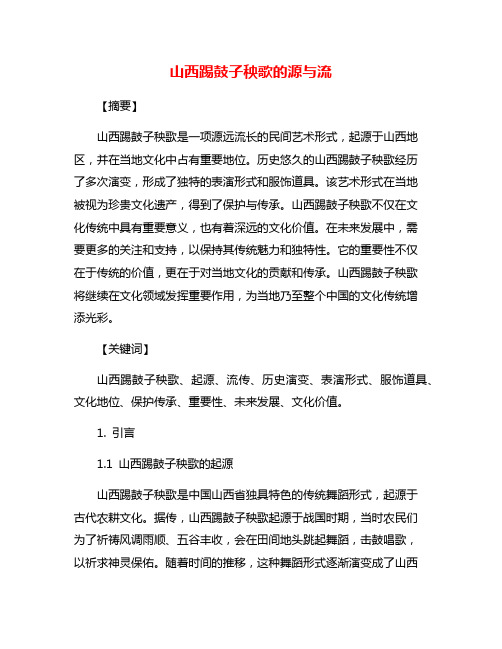 山西踢鼓子秧歌的源与流

【摘要】

山西踢鼓子秧歌是一项源远流长的民间艺术形式，起源于山西地区，并在当地文化中占有重要地位。历史悠久的山西踢鼓子秧歌经历了多次演变，形成了独特的表演形式和服饰道具。该艺术形式在当地被视为珍贵文化遗产，得到了保护与传承。山西踢鼓子秧歌不仅在文化传统中具有重要意义，也有着深远的文化价值。在未来发展中，需要更多的关注和支持，以保持其传统魅力和独特性。它的重要性不仅在于传统的价值，更在于对当地文化的贡献和传承。山西踢鼓子秧歌将继续在文化领域发挥重要作用，为当地乃至整个中国的文化传统增添光彩。

【关键词】

山西踢鼓子秧歌、起源、流传、历史演变、表演形式、服饰道具、文化地位、保护传承、重要性、未来发展、文化价值。

1. 引言

1.1 山西踢鼓子秧歌的起源

山西踢鼓子秧歌是中国山西省独具特色的传统舞蹈形式，起源于古代农耕文化。据传，山西踢鼓子秧歌起源于战国时期，当时农民们为了祈祷风调雨顺、五谷丰收，会在田间地头跳起舞蹈，击鼓唱歌，以祈求神灵保佑。随着时间的推移，这种舞蹈形式逐渐演变成了山西